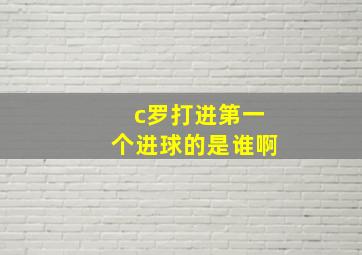 c罗打进第一个进球的是谁啊